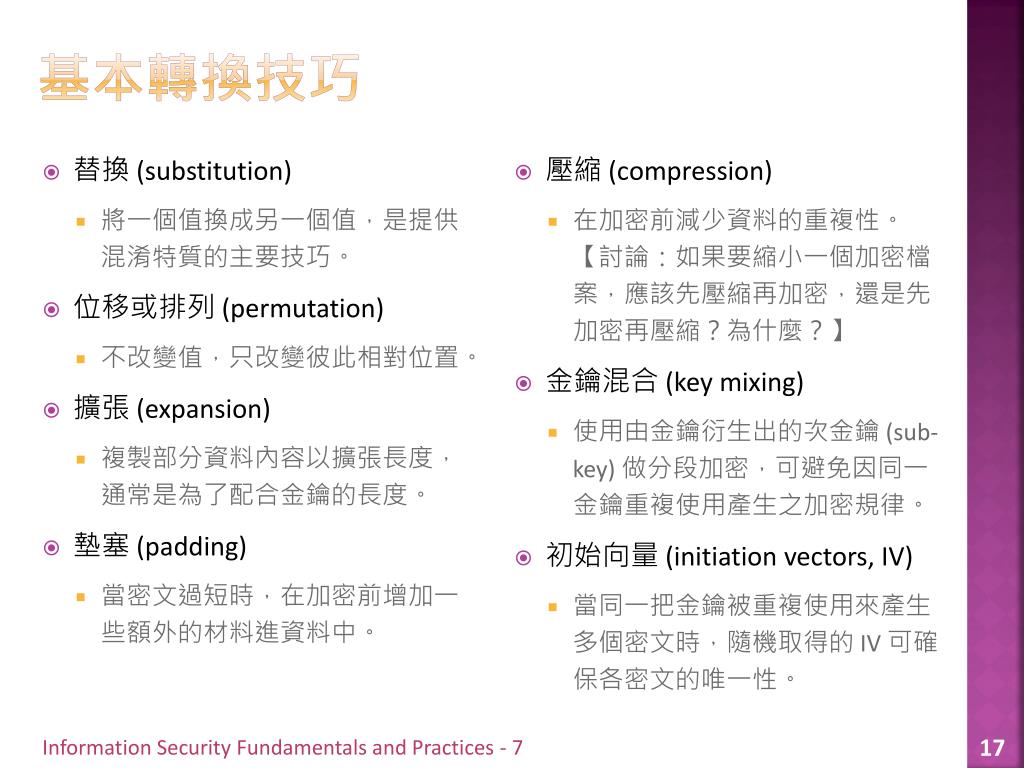 基本轉換技巧

替換 (substitution)

將一個值換成另一個值，是提供混淆特質的主要技巧。

位移或排列 (permutation)

不改變值，只改變彼此相對位置。

擴張 (expansion)

複製部分資料內容以擴張長度，通常是為了配合金鑰的長度。

墊塞 (padding)

當密文過短時，在加密前增加一些額外的材料進資料中。

壓縮 (compression)

在加密前減少資料的重複性。【討論：如果要縮小一個加密檔案，應該先壓縮再加密，還是先加密再壓縮？為什麼？】

金鑰混合 (key mixing)

使用由金鑰衍生出的次金鑰 (sub-key) 做分段加密，可避免因同一金鑰重複使用產生之加密規律。

初始向量 (initiation vectors, IV)

當同一把金鑰被重複使用來產生多個密文時，隨機取得的 IV 可確保各密文的唯一性。

Information Security Fundamentals and Practices - 7

17